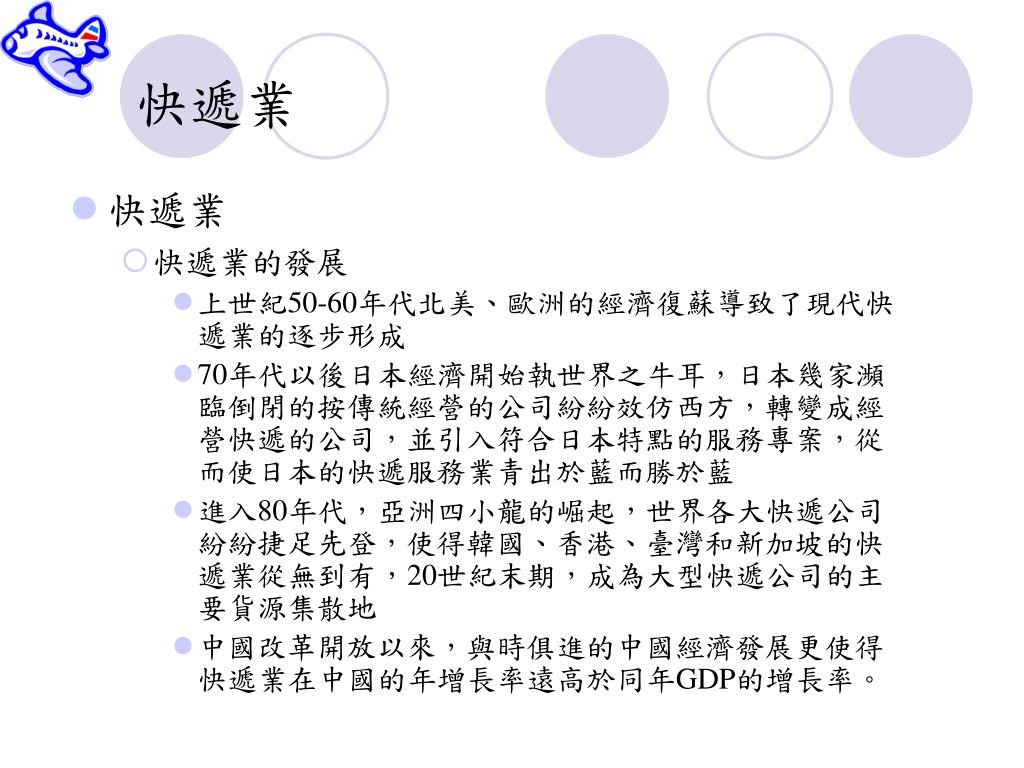 快遞業

快遞業

快遞業的發展

上世紀50-60年代北美、歐洲的經濟復蘇導致了現代快遞業的逐步形成

70年代以後日本經濟開始執世界之牛耳，日本幾家瀕臨倒閉的按傳統經營的公司紛紛效仿西方，轉變成經營快遞的公司，並引入符合日本特點的服務專案，從而使日本的快遞服務業青出於藍而勝於藍

進入80年代，亞洲四小龍的崛起，世界各大快遞公司紛紛捷足先登，使得韓國、香港、臺灣和新加坡的快遞業從無到有，20世紀末期，成為大型快遞公司的主要貨源集散地

中國改革開放以來，與時俱進的中國經濟發展更使得快遞業在中國的年增長率遠高於同年GDP的增長率。